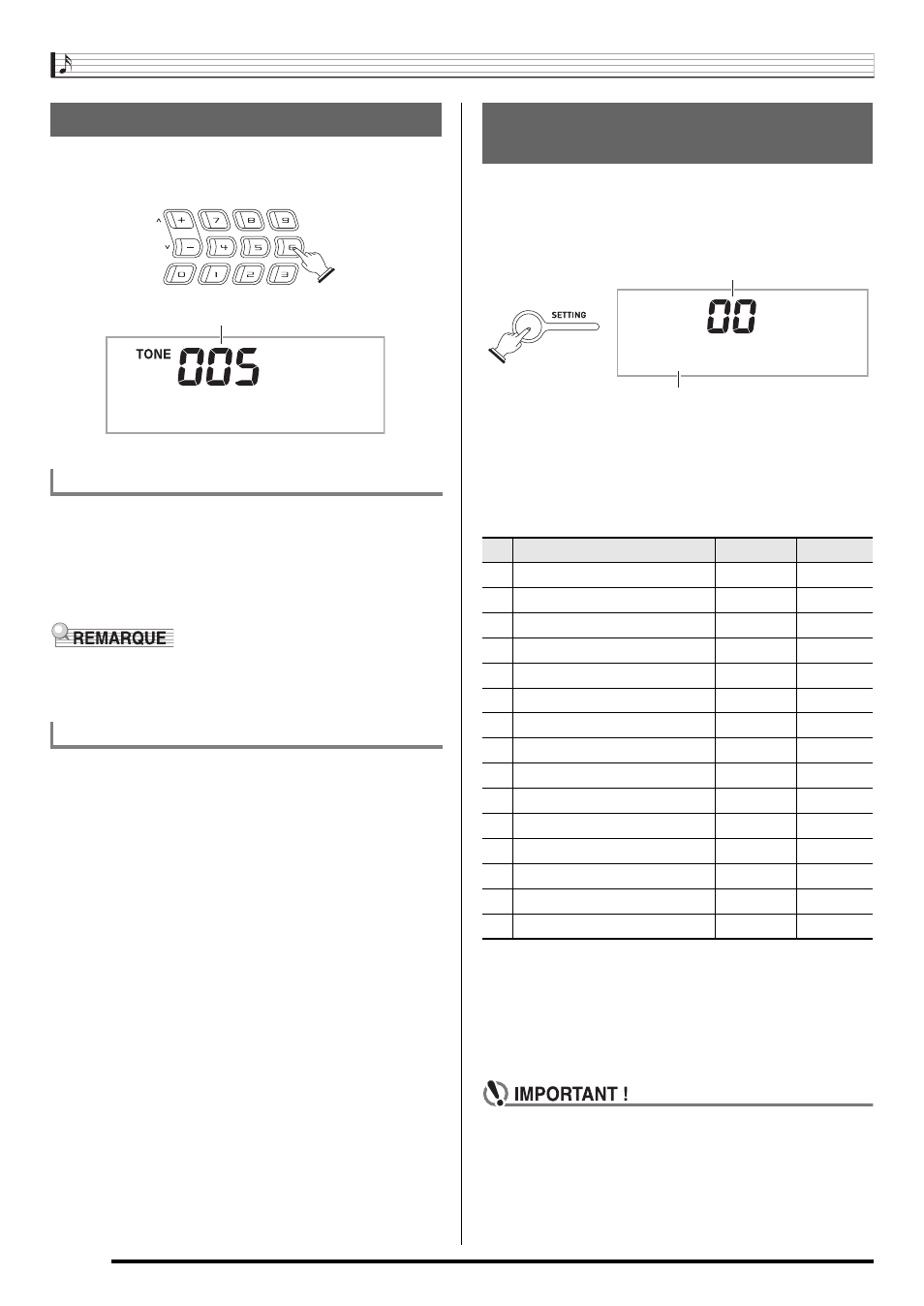 + 7 8 9
− 4 5 6
0 1 2 3

TONE 005

REMARQUE

SETTING

00

IMPORTANT !